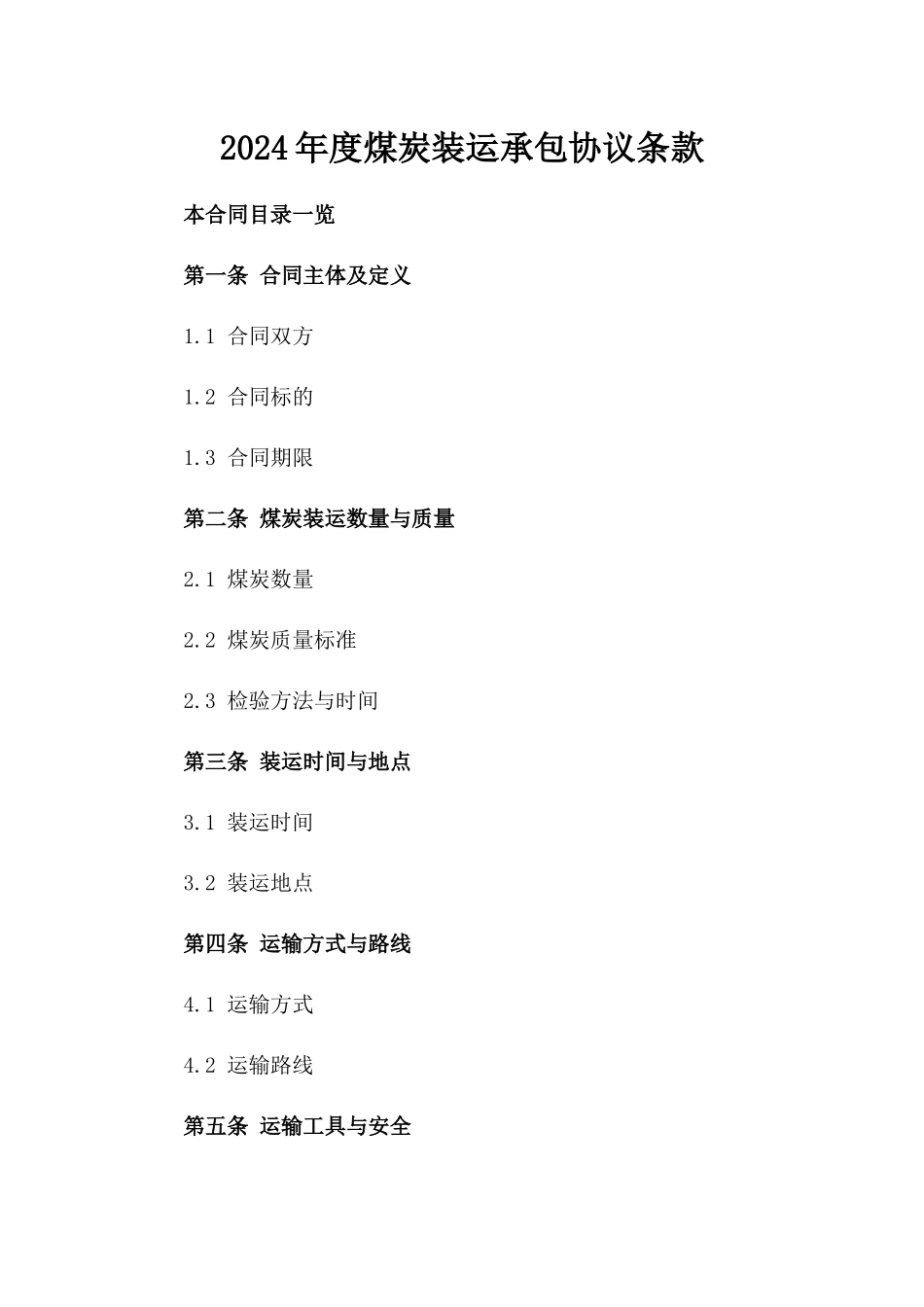 2024年度煤炭装运承包协议条款

本合同目录一览

第一条 合同主体及定义

1.1 合同双方

1.2 合同标的

1.3 合同期限

第二条 煤炭装运数量与质量

2.1 煤炭数量

2.2 煤炭质量标准

2.3 检验方法与时间

第三条 装运时间与地点

3.1 装运时间

3.2 装运地点

第四条 运输方式与路线

4.1 运输方式

4.2 运输路线

第五条 运输工具与安全